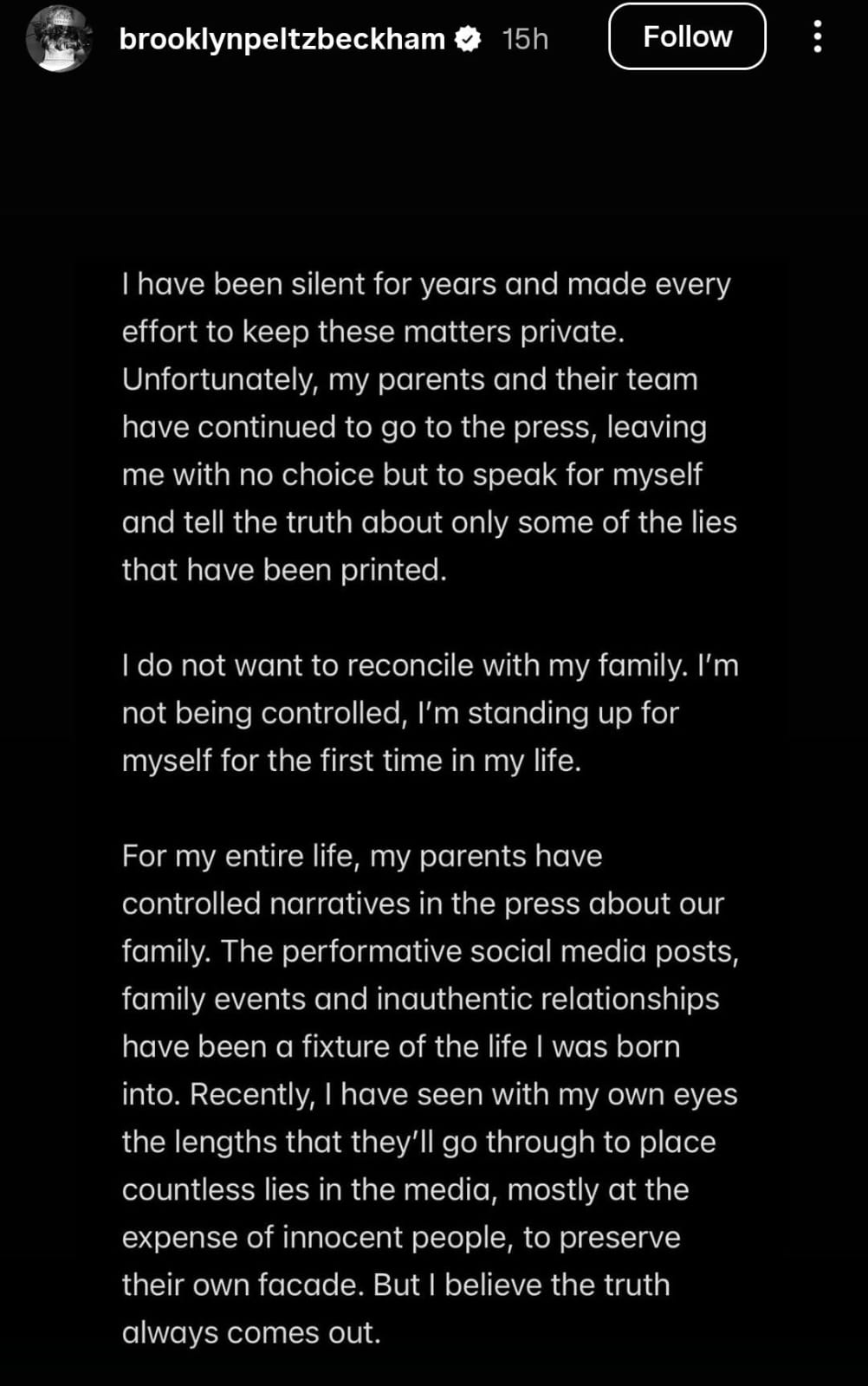 brooklynpeltzbeckham 15h Follow

I have been silent for years and made every effort to keep these matters private. Unfortunately, my parents and their team have continued to go to the press, leaving me with no choice but to speak for myself and tell the truth about only some of the lies that have been printed.

I do not want to reconcile with my family. I'm not being controlled, I'm standing up for myself for the first time in my life.

For my entire life, my parents have controlled narratives in the press about our family. The performative social media posts, family events and inauthentic relationships have been a fixture of the life I was born into. Recently, I have seen with my own eyes the lengths that they'll go through to place countless lies in the media, mostly at the expense of innocent people, to preserve their own facade. But I believe the truth always comes out.